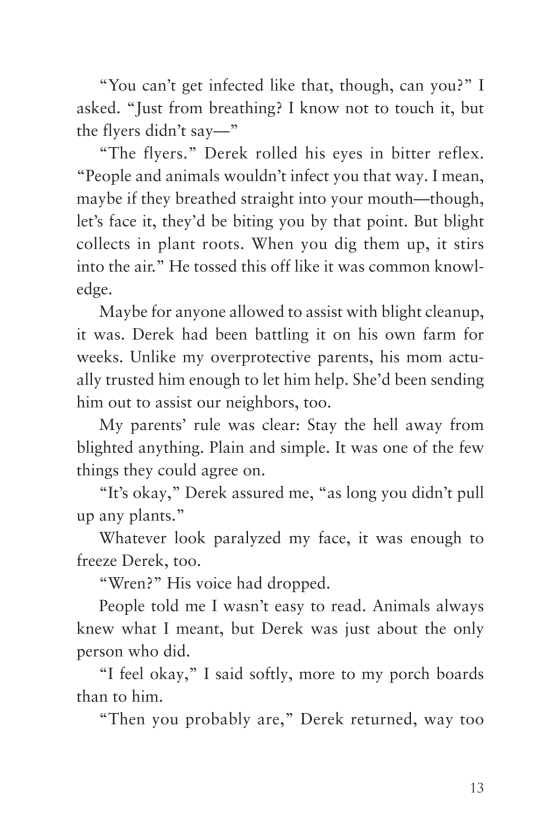 “You can’t get infected like that, though, can you?” I asked. “Just from breathing? I know not to touch it, but the flyers didn’t say—”

“The flyers.” Derek rolled his eyes in bitter reflex. “People and animals wouldn’t infect you that way. I mean, maybe if they breathed straight into your mouth—though, let’s face it, they’d be biting you by that point. But blight collects in plant roots. When you dig them up, it stirs into the air.” He tossed this off like it was common knowledge.

Maybe for anyone allowed to assist with blight cleanup, it was. Derek had been battling it on his own farm for weeks. Unlike my overprotective parents, his mom actually trusted him enough to let him help. She’d been sending him out to assist our neighbors, too.

My parents’ rule was clear: Stay the hell away from blighted anything. Plain and simple. It was one of the few things they could agree on.

“It’s okay,” Derek assured me, “as long you didn’t pull up any plants.”

Whatever look paralyzed my face, it was enough to freeze Derek, too.

“Wren?” His voice had dropped.

People told me I wasn’t easy to read. Animals always knew what I meant, but Derek was just about the only person who did.

“I feel okay,” I said softly, more to my porch boards than to him.

“Then you probably are,” Derek returned, way too

13